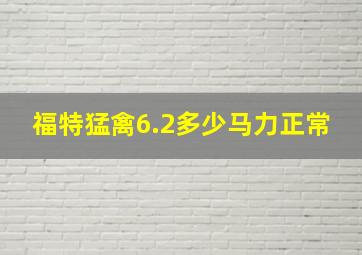 福特猛禽6.2多少马力正常